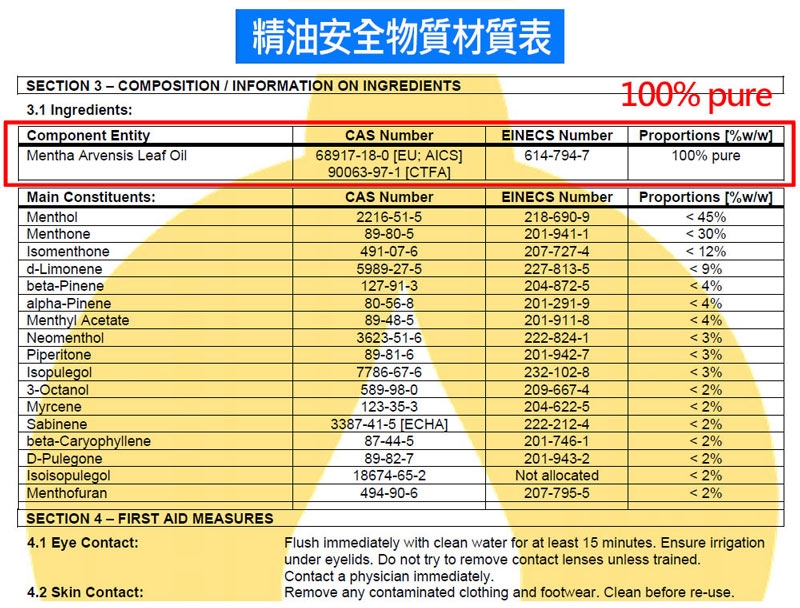 精油安全物質材質表

SECTION 3 – COMPOSITION / INFORMATION ON INGREDIENTS

100% pure

3.1 Ingredients:

| Component Entity | CAS Number | EINECS Number | Proportions [%w/w] |
|---|---|---|---|
| Mentha Arvensis Leaf Oil | 68917-18-0 [EU; AICS] 90063-97-1 [CTFA] | 614-794-7 | 100% pure |

| Main Constituents: | CAS Number | EINECS Number | Proportions [%w/w] |
|---|---|---|---|
| Menthol | 2216-51-5 | 218-690-9 | < 45% |
| Menthone | 89-80-5 | 201-941-1 | < 30% |
| Isomenthone | 491-07-6 | 207-727-4 | < 12% |
| d-Limonene | 5989-27-5 | 227-813-5 | < 9% |
| beta-Pinene | 127-91-3 | 204-872-5 | < 4% |
| alpha-Pinene | 80-56-8 | 201-291-9 | < 4% |
| Menthyl Acetate | 89-48-5 | 201-911-8 | < 4% |
| Neomenthol | 3623-51-6 | 222-824-1 | < 3% |
| Piperitone | 89-81-6 | 201-942-7 | < 3% |
| Isopulegol | 7786-67-6 | 232-102-8 | < 3% |
| 3-Octanol | 589-98-0 | 209-667-4 | < 2% |
| Myrcene | 123-35-3 | 204-622-5 | < 2% |
| Sabinene | 3387-41-5 [ECHA] | 222-212-4 | < 2% |
| beta-Caryophyllene | 87-44-5 | 201-746-1 | < 2% |
| D-Pulegone | 89-82-7 | 201-943-2 | < 2% |
| Isoisopulegol | 18674-65-2 | Not allocated | < 2% |
| Menthofuran | 494-90-6 | 207-795-5 | < 2% |

SECTION 4 – FIRST AID MEASURES

4.1 Eye Contact: Flush immediately with clean water for at least 15 minutes. Ensure irrigation under eyelids. Do not try to remove contact lenses unless trained. Contact a physician immediately.

4.2 Skin Contact: Remove any contaminated clothing and footwear. Clean before re-use.